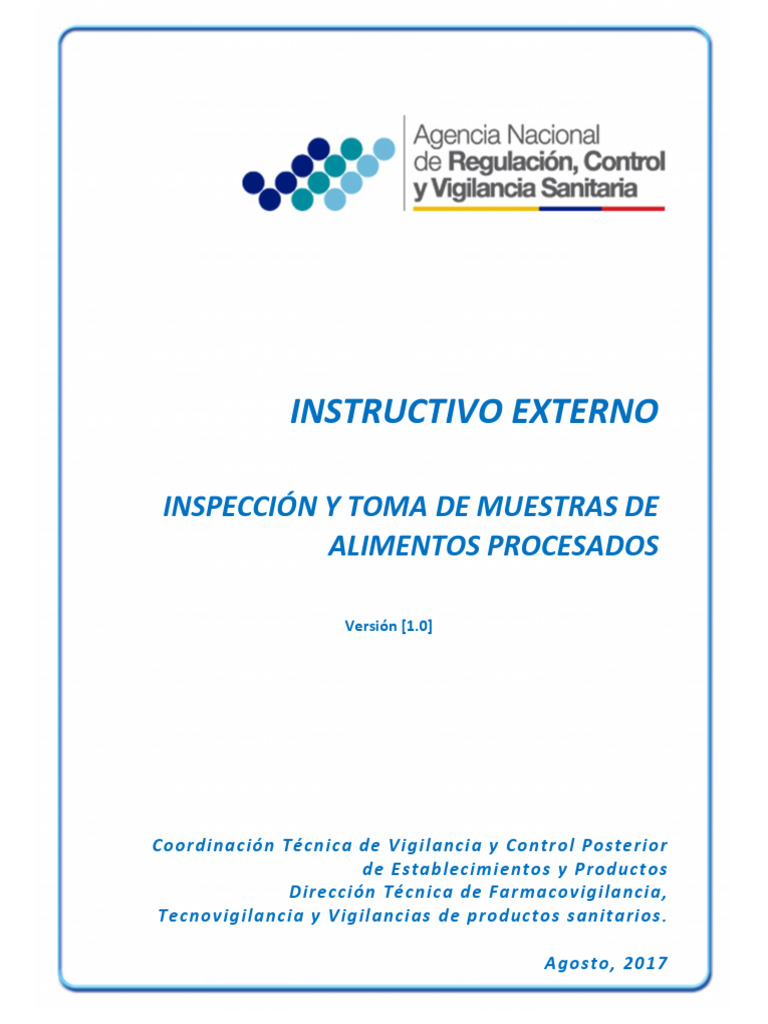 Agencia Nacional de Regulación, Control y Vigilancia Sanitaria

INSTRUCTIVO EXTERNO

INSPECCIÓN Y TOMA DE MUESTRAS DE ALIMENTOS PROCESADOS

Versión [1.0]

Coordinación Técnica de Vigilancia y Control Posterior de Establecimientos y Productos
Dirección Técnica de Farmacovigilancia, Tecnovigilancia y Vigilancias de productos sanitarios.

Agosto, 2017